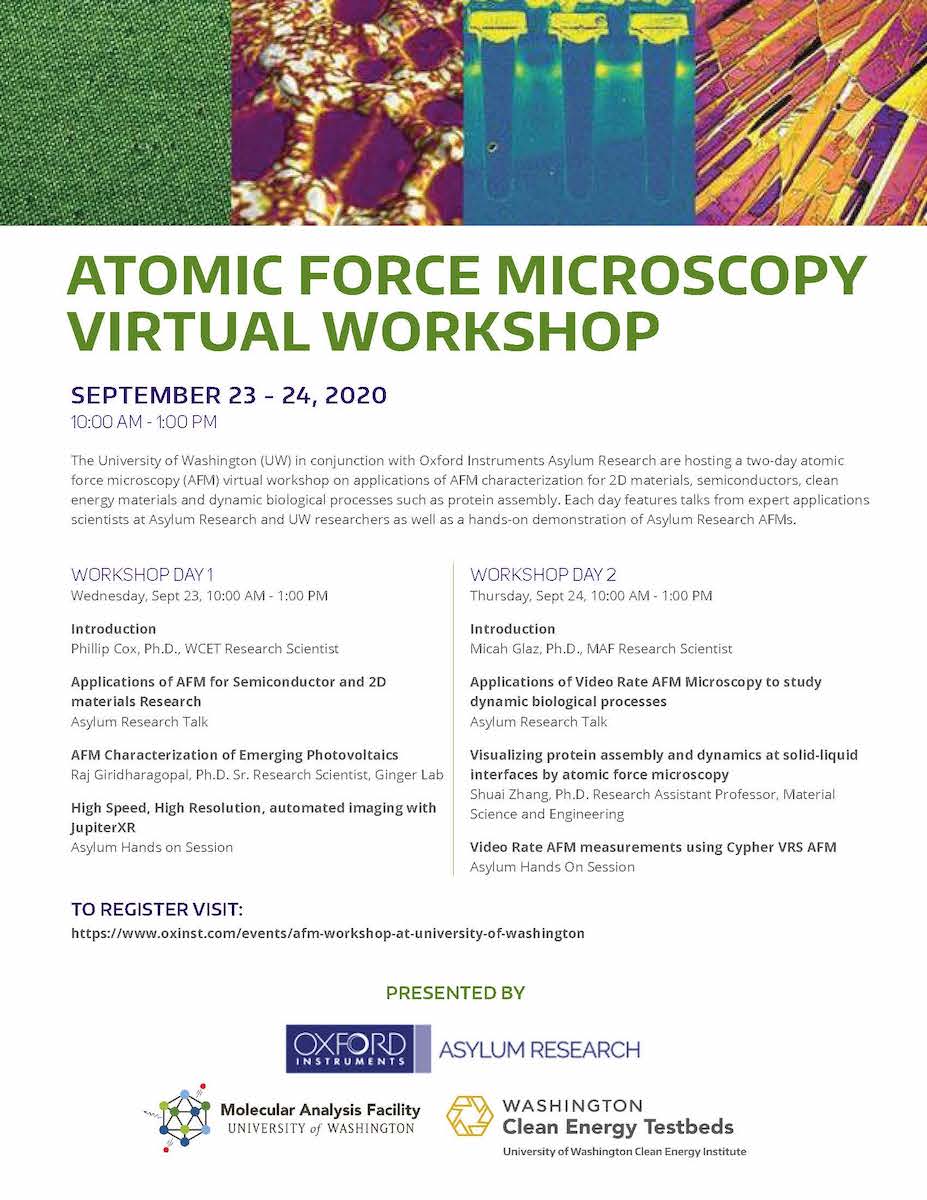 ATOMIC FORCE MICROSCOPY VIRTUAL WORKSHOP

SEPTEMBER 23 - 24, 2020
10:00 AM - 1:00 PM

The University of Washington (UW) in conjunction with Oxford Instruments Asylum Research are hosting a two-day atomic force microscopy (AFM) virtual workshop on applications of AFM characterization for 2D materials, semiconductors, clean energy materials and dynamic biological processes such as protein assembly. Each day features talks from expert applications scientists at Asylum Research and UW researchers as well as a hands-on demonstration of Asylum Research AFMs.

WORKSHOP DAY 1
Wednesday, Sept 23, 10:00 AM - 1:00 PM

Introduction
Phillip Cox, Ph.D., WCET Research Scientist

Applications of AFM for Semiconductor and 2D materials Research
Asylum Research Talk

AFM Characterization of Emerging Photovoltaics
Raj Giridharagopal, Ph.D. Sr. Research Scientist, Ginger Lab

High Speed, High Resolution, automated imaging with JupiterXR
Asylum Hands on Session

WORKSHOP DAY 2
Thursday, Sept 24, 10:00 AM - 1:00 PM

Introduction
Micah Glaz, Ph.D., MAF Research Scientist

Applications of Video Rate AFM Microscopy to study dynamic biological processes
Asylum Research Talk

Visualizing protein assembly and dynamics at solid-liquid interfaces by atomic force microscopy
Shuai Zhang, Ph.D. Research Assistant Professor, Material Science and Engineering

Video Rate AFM measurements using Cypher VRS AFM
Asylum Hands On Session

TO REGISTER VISIT:
https://www.oxinst.com/events/afm-workshop-at-university-of-washington

PRESENTED BY

OXFORD INSTRUMENTS ASYLUM RESEARCH

Molecular Analysis Facility
UNIVERSITY of WASHINGTON

WASHINGTON
Clean Energy Testbeds
University of Washington Clean Energy Institute